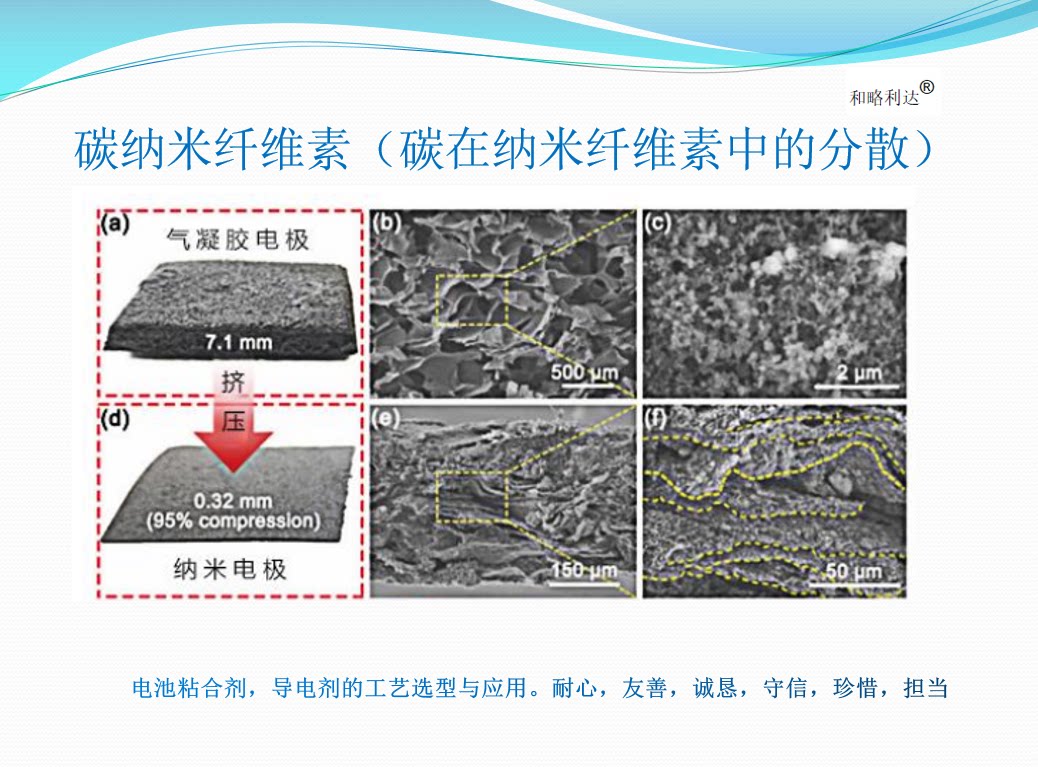 和略利达®

碳纳米纤维素（碳在纳米纤维素中的分散）

(a)
气凝胶电极
7.1 mm
挤
压
(d)
0.32 mm
(95% compression)
纳米电极

(b)
500 μm

(c)
2 μm

(e)
150 μm

(f)
50 μm

电池粘合剂，导电剂的工艺选型与应用。耐心，友善，诚恳，守信，珍惜，担当